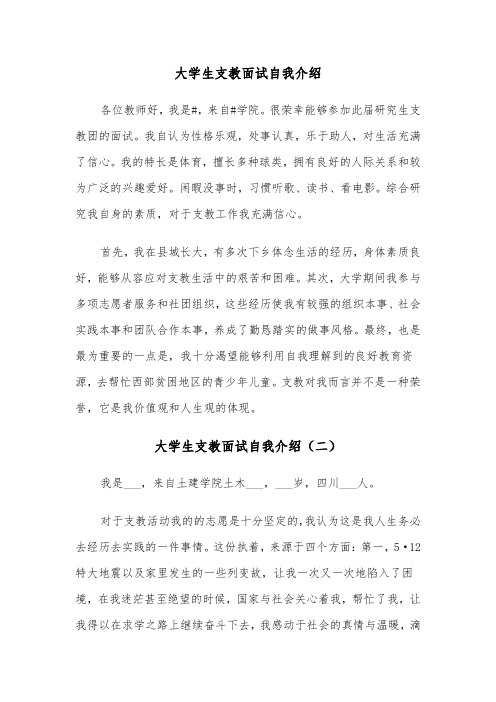 大学生支教面试自我介绍

各位教师好，我是#，来自#学院。很荣幸能够参加此届研究生支教团的面试。我自认为性格乐观，处事认真，乐于助人，对生活充满了信心。我的特长是体育，擅长多种球类，拥有良好的人际关系和较为广泛的兴趣爱好。闲暇没事时，习惯听歌、读书、看电影。综合研究我自身的素质，对于支教工作我充满信心。

首先，我在县城长大，有多次下乡体念生活的经历，身体素质良好，能够从容应对支教生活中的艰苦和困难。其次，大学期间我参与多项志愿者服务和社团组织，这些经历使我有较强的组织本事、社会实践本事和团队合作本事，养成了勤恳踏实的做事风格。最终，也是最为重要的一点是，我十分渴望能够利用自我理解到的良好教育资源，去帮忙西部贫困地区的青少年儿童。支教对我而言并不是一种荣誉，它是我价值观和人生观的体现。

大学生支教面试自我介绍（二）

我是___，来自土建学院土木___，___岁，四川___人。

对于支教活动我的的志愿是十分坚定的，我认为这是我人生务必去经历去实践的一件事情。这份执着，来源于四个方面：第一，5·12特大地震以及家里发生的一些列变故，让我一次又一次地陷入了困境，在我迷茫甚至绝望的时候，国家与社会关心着我，帮忙了我，让我得以在求学之路上继续奋斗下去，我感动于社会的真情与温暖，滴